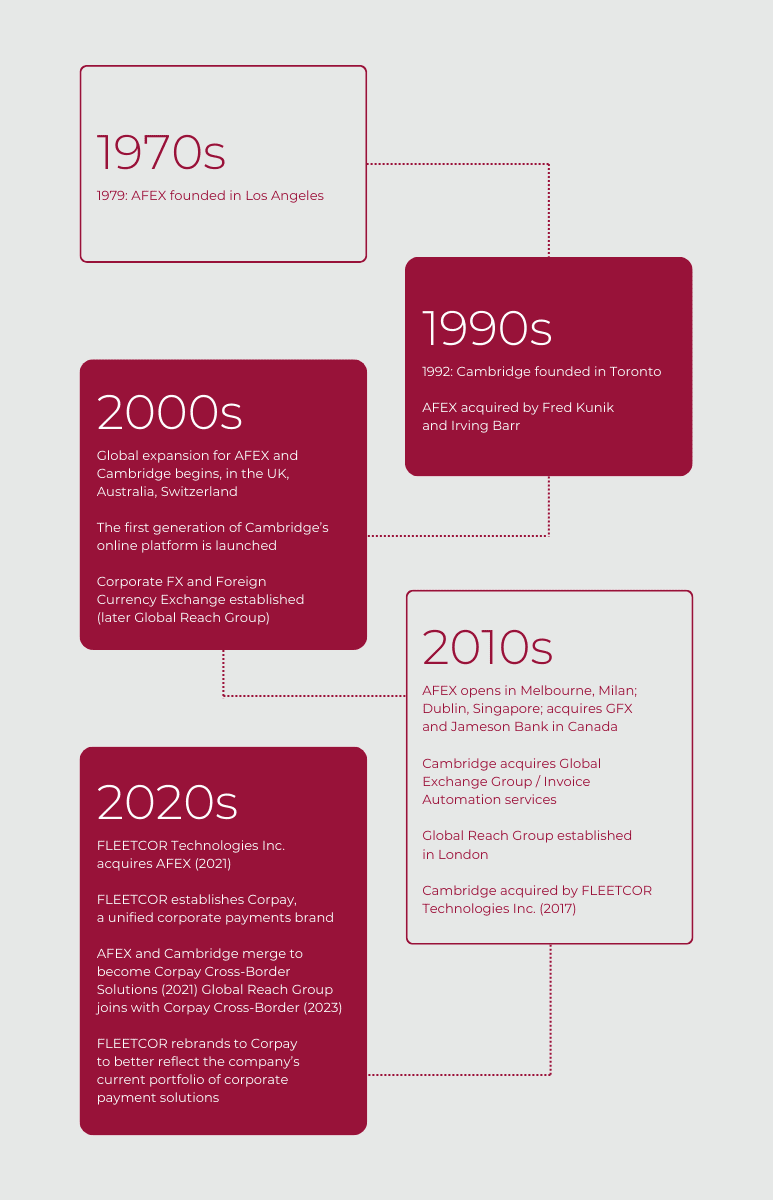 1970s
1979: AFEX founded in Los Angeles

1990s
1992: Cambridge founded in Toronto

AFEX acquired by Fred Kunik and Irving Barr

2000s
Global expansion for AFEX and Cambridge begins, in the UK, Australia, Switzerland

The first generation of Cambridge's online platform is launched

Corporate FX and Foreign Currency Exchange established (later Global Reach Group)

2010s
AFEX opens in Melbourne, Milan; Dublin, Singapore; acquires GFX and Jameson Bank in Canada

Cambridge acquires Global Exchange Group / Invoice Automation services

Global Reach Group established in London

Cambridge acquired by FLEETCOR Technologies Inc. (2017)

2020s
FLEETCOR Technologies Inc. acquires AFEX (2021)

FLEETCOR establishes Corpay, a unified corporate payments brand

AFEX and Cambridge merge to become Corpay Cross-Border Solutions (2021) Global Reach Group joins with Corpay Cross-Border (2023)

FLEETCOR rebrands to Corpay to better reflect the company's current portfolio of corporate payment solutions